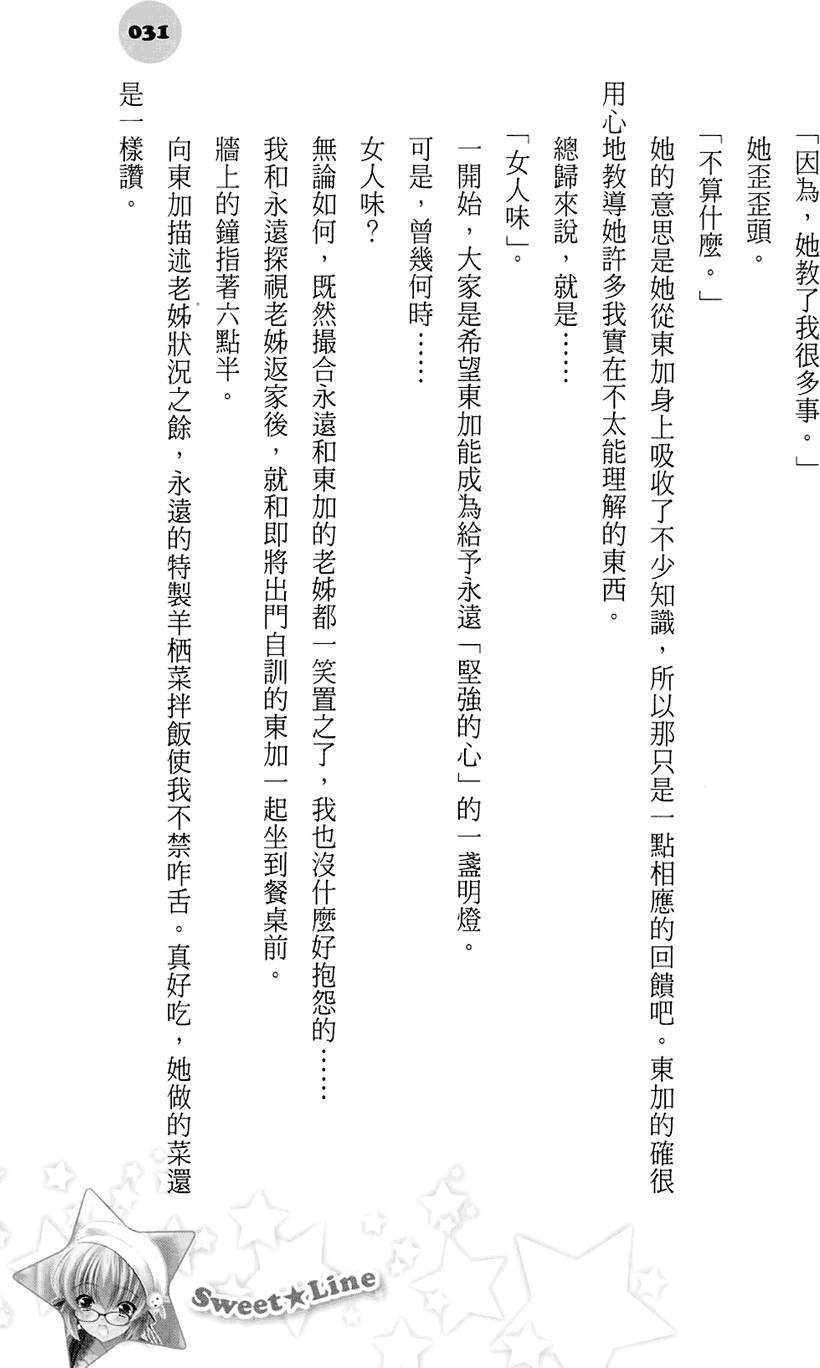 031

「因為，她教了我很多事。」

她歪歪頭。

「不算什麼。」

她的意思是她從東加身上吸收了不少知識，所以那只是一點相應的回饋吧。東加的確很用心地教導她許多我實在不太能理解的東西。

總歸來說，就是……

「女人味」。

一開始，大家是希望東加能成為給予永遠「堅強的心」的一盞明燈。

可是，曾幾何時……

女人味？

無論如何，既然撮合永遠和東加的老姊都一笑置之了，我也沒什麼好抱怨的……

我和永遠探視老姊返家後，就和即將出門自訓的東加一起坐到餐桌前。

牆上的鐘指著六點半。

向東加描述老姊狀況之餘，永遠的特製羊栖菜拌飯使我不禁咋舌。真好吃，她做的菜還是一樣讚。

Sweet★Line